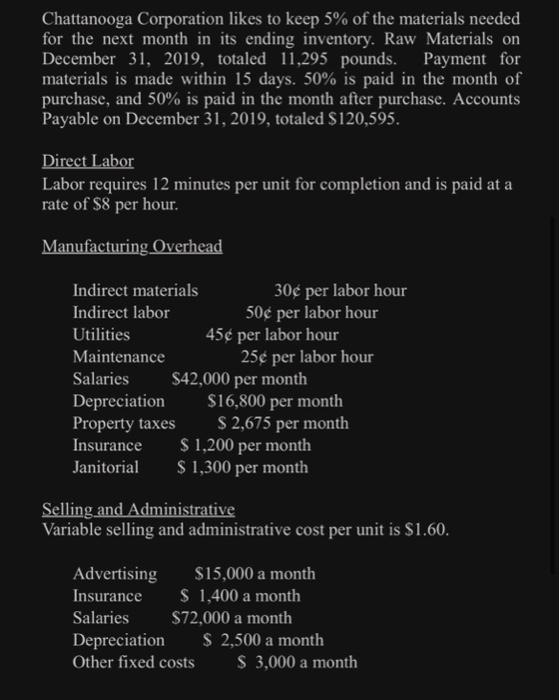 Chattanooga Corporation likes to keep 5% of the materials needed for the next month in its ending inventory. Raw Materials on December 31, 2019, totaled 11,295 pounds. Payment for materials is made within 15 days. 50% is paid in the month of purchase, and 50% is paid in the month after purchase. Accounts Payable on December 31, 2019, totaled \$120,595.

Direct Labor
Labor requires 12 minutes per unit for completion and is paid at a rate of \$8 per hour.

Manufacturing Overhead

Indirect materials 30¢ per labor hour
Indirect labor 50¢ per labor hour
Utilities 45¢ per labor hour
Maintenance 25¢ per labor hour
Salaries \$42,000 per month
Depreciation \$16,800 per month
Property taxes \$ 2,675 per month
Insurance \$ 1,200 per month
Janitorial \$ 1,300 per month

Selling and Administrative
Variable selling and administrative cost per unit is \$1.60.

Advertising \$15,000 a month
Insurance \$ 1,400 a month
Salaries \$72,000 a month
Depreciation \$ 2,500 a month
Other fixed costs \$ 3,000 a month